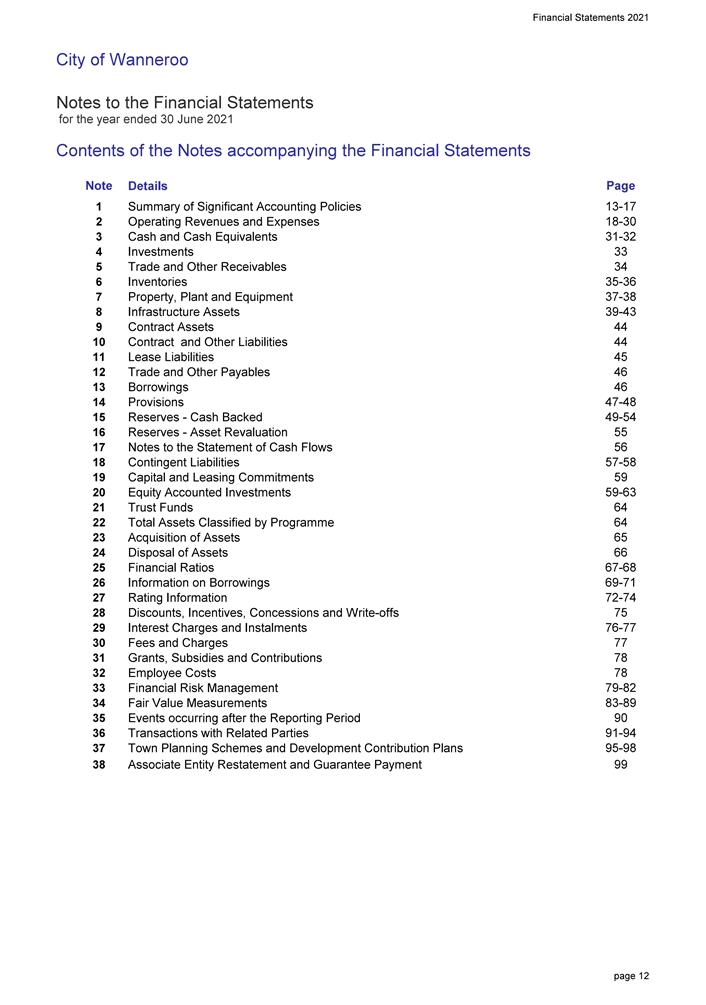 Financial Statements 2021

City of Wanneroo

Notes to the Financial Statements
for the year ended 30 June 2021

Contents of the Notes accompanying the Financial Statements

| Note | Details | Page |
|---|---|---|
| 1 | Summary of Significant Accounting Policies | 13-17 |
| 2 | Operating Revenues and Expenses | 18-30 |
| 3 | Cash and Cash Equivalents | 31-32 |
| 4 | Investments | 33 |
| 5 | Trade and Other Receivables | 34 |
| 6 | Inventories | 35-36 |
| 7 | Property, Plant and Equipment | 37-38 |
| 8 | Infrastructure Assets | 39-43 |
| 9 | Contract Assets | 44 |
| 10 | Contract  and Other Liabilities | 44 |
| 11 | Lease Liabilities | 45 |
| 12 | Trade and Other Payables | 46 |
| 13 | Borrowings | 46 |
| 14 | Provisions | 47-48 |
| 15 | Reserves - Cash Backed | 49-54 |
| 16 | Reserves - Asset Revaluation | 55 |
| 17 | Notes to the Statement of Cash Flows | 56 |
| 18 | Contingent Liabilities | 57-58 |
| 19 | Capital and Leasing Commitments | 59 |
| 20 | Equity Accounted Investments | 59-63 |
| 21 | Trust Funds | 64 |
| 22 | Total Assets Classified by Programme | 64 |
| 23 | Acquisition of Assets | 65 |
| 24 | Disposal of Assets | 66 |
| 25 | Financial Ratios | 67-68 |
| 26 | Information on Borrowings | 69-71 |
| 27 | Rating Information | 72-74 |
| 28 | Discounts, Incentives, Concessions and Write-offs | 75 |
| 29 | Interest Charges and Instalments | 76-77 |
| 30 | Fees and Charges | 77 |
| 31 | Grants, Subsidies and Contributions | 78 |
| 32 | Employee Costs | 78 |
| 33 | Financial Risk Management | 79-82 |
| 34 | Fair Value Measurements | 83-89 |
| 35 | Events occurring after the Reporting Period | 90 |
| 36 | Transactions with Related Parties | 91-94 |
| 37 | Town Planning Schemes and Development Contribution Plans | 95-98 |
| 38 | Associate Entity Restatement and Guarantee Payment | 99 |

page 12